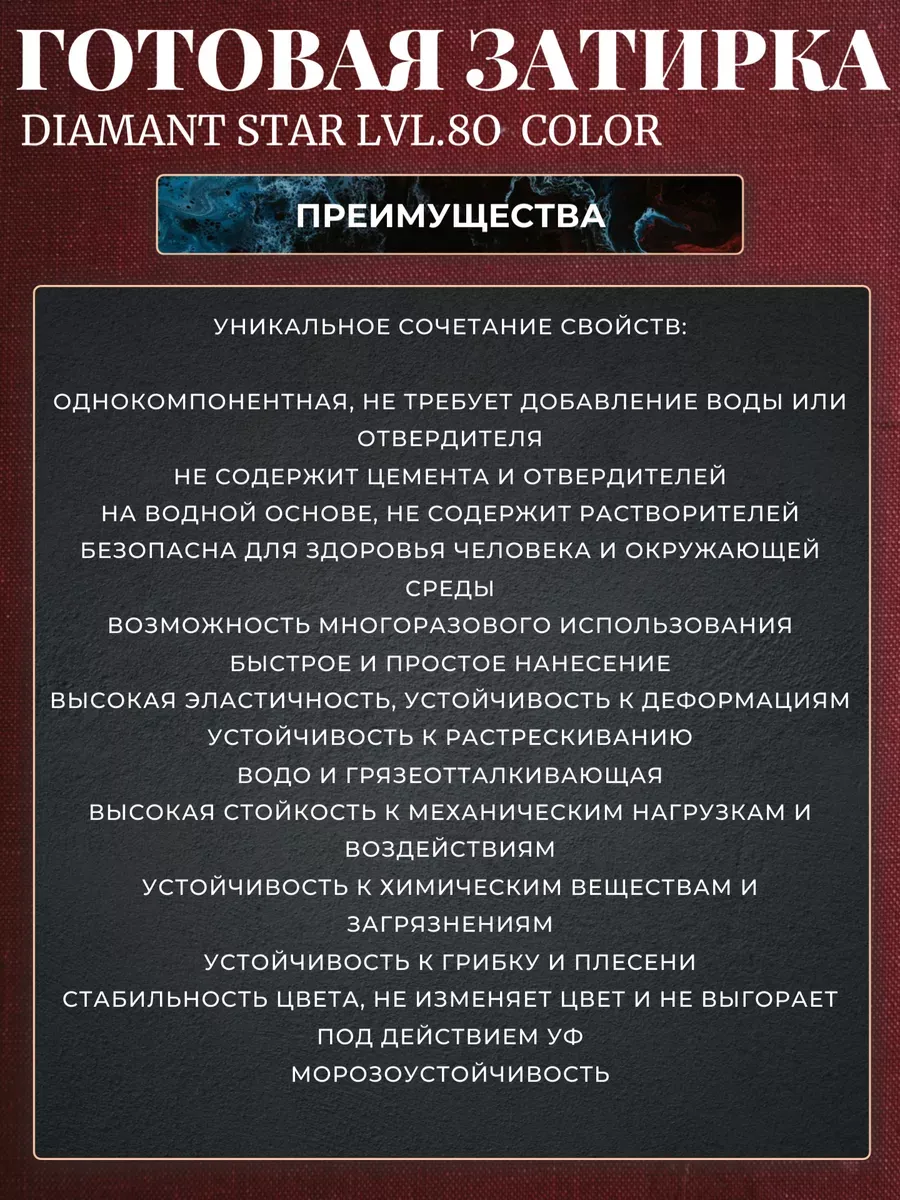 ГОТОВАЯ ЗАТИРКА
DIAMANT STAR LVL.80 COLOR

ПРЕИМУЩЕСТВА

УНИКАЛЬНОЕ СОЧЕТАНИЕ СВОЙСТВ:

ОДНОКОМПОНЕНТНАЯ, НЕ ТРЕБУЕТ ДОБАВЛЕНИЕ ВОДЫ ИЛИ ОТВЕРДИТЕЛЯ
НЕ СОДЕРЖИТ ЦЕМЕНТА И ОТВЕРДИТЕЛЕЙ
НА ВОДНОЙ ОСНОВЕ, НЕ СОДЕРЖИТ РАСТВОРИТЕЛЕЙ
БЕЗОПАСНА ДЛЯ ЗДОРОВЬЯ ЧЕЛОВЕКА И ОКРУЖАЮЩЕЙ СРЕДЫ
ВОЗМОЖНОСТЬ МНОГОРАЗОВОГО ИСПОЛЬЗОВАНИЯ
БЫСТРОЕ И ПРОСТОЕ НАНЕСЕНИЕ
ВЫСОКАЯ ЭЛАСТИЧНОСТЬ, УСТОЙЧИВОСТЬ К ДЕФОРМАЦИЯМ
УСТОЙЧИВОСТЬ К РАСТРЕСКИВАНИЮ
ВОДО И ГРЯЗЕОТТАЛКИВАЮЩАЯ
ВЫСОКАЯ СТОЙКОСТЬ К МЕХАНИЧЕСКИМ НАГРУЗКАМ И ВОЗДЕЙСТВИЯМ
УСТОЙЧИВОСТЬ К ХИМИЧЕСКИМ ВЕЩЕСТВАМ И ЗАГРЯЗНЕНИЯМ
УСТОЙЧИВОСТЬ К ГРИБКУ И ПЛЕСЕНИ
СТАБИЛЬНОСТЬ ЦВЕТА, НЕ ИЗМЕНЯЕТ ЦВЕТ И НЕ ВЫГОРАЕТ ПОД ДЕЙСТВИЕМ УФ
МОРОЗОУСТОЙЧИВОСТЬ